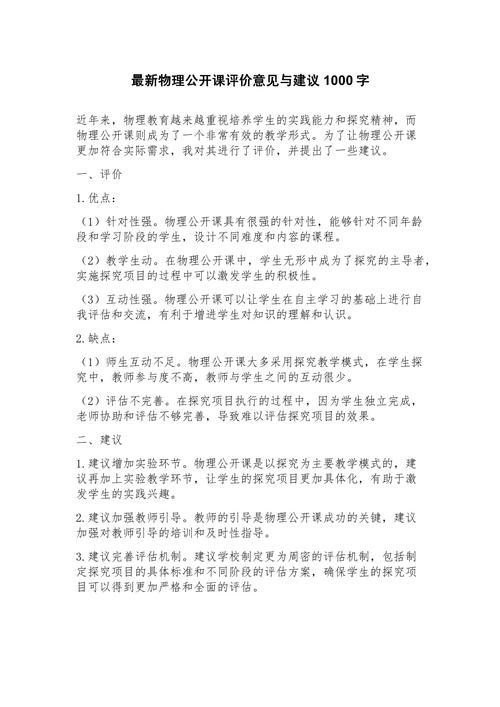 最新物理公开课评价意见与建议 1000 字

近年来，物理教育越来越重视培养学生的实践能力和探究精神，而物理公开课则成为了一个非常有效的教学形式。为了让物理公开课更加符合实际需求，我对其进行了评价，并提出了一些建议。

一、评价

1.优点：

（1）针对性强。物理公开课具有很强的针对性，能够针对不同年龄段和学习阶段的学生，设计不同难度和内容的课程。

（2）教学生动。在物理公开课中，学生无形中成为了探究的主导者，实施探究项目的过程中可以激发学生的积极性。

（3）互动性强。物理公开课可以让学生在自主学习的基础上进行自我评估和交流，有利于增进学生对知识的理解和认识。

2.缺点：

（1）师生互动不足。物理公开课大多采用探究教学模式，在学生探究中，教师参与度不高，教师与学生之间的互动很少。

（2）评估不完善。在探究项目执行的过程中，因为学生独立完成，老师协助和评估不够完善，导致难以评估探究项目的效果。

二、建议

1.建议增加实验环节。物理公开课是以探究为主要教学模式的，建议再加上实验教学环节，让学生的探究项目更加具体化，有助于激发学生的实践兴趣。

2.建议加强教师引导。教师的引导是物理公开课成功的关键，建议加强对教师引导的培训和及时性指导。

3.建议完善评估机制。建议学校制定更为周密的评估机制，包括制定探究项目的具体标准和不同阶段的评估方案，确保学生的探究项目可以得到更加严格和全面的评估。